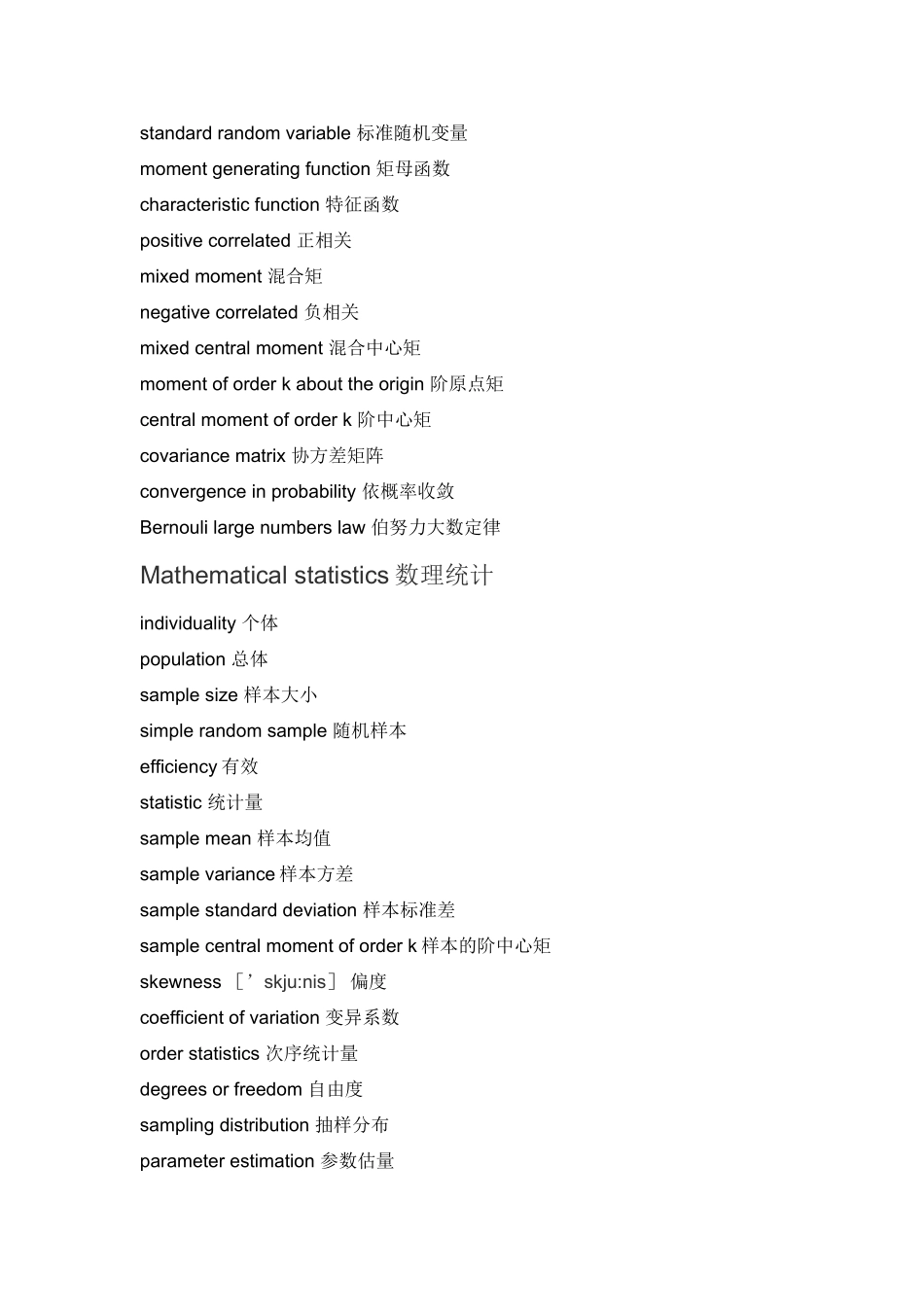 standard random variable 标准随机变量

moment generating function 矩母函数

characteristic function 特征函数

positive correlated 正相关

mixed moment 混合矩

negative correlated 负相关

mixed central moment 混合中心矩

moment of order k about the origin 阶原点矩

central moment of order k 阶中心矩

covariance matrix 协方差矩阵

convergence in probability 依概率收敛

Bernouli large numbers law 伯努力大数定律

Mathematical statistics 数理统计

individuality 个体

population 总体

sample size 样本大小

simple random sample 随机样本

efficiency 有效

statistic 统计量

sample mean 样本均值

sample variance 样本方差

sample standard deviation 样本标准差

sample central moment of order k 样本的阶中心矩

skewness ［’skju:nis］ 偏度

coefficient of variation 变异系数

order statistics 次序统计量

degrees or freedom 自由度

sampling distribution 抽样分布

parameter estimation 参数估量